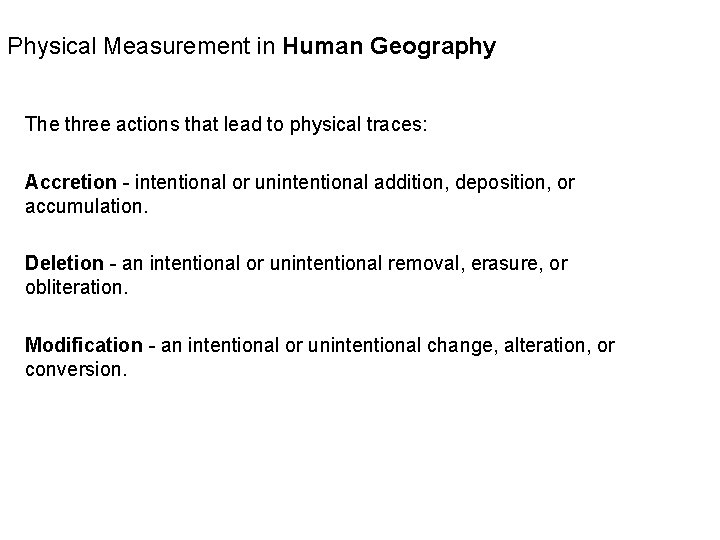 Physical Measurement in Human Geography

The three actions that lead to physical traces:

Accretion - intentional or unintentional addition, deposition, or accumulation.

Deletion - an intentional or unintentional removal, erasure, or obliteration.

Modification - an intentional or unintentional change, alteration, or conversion.